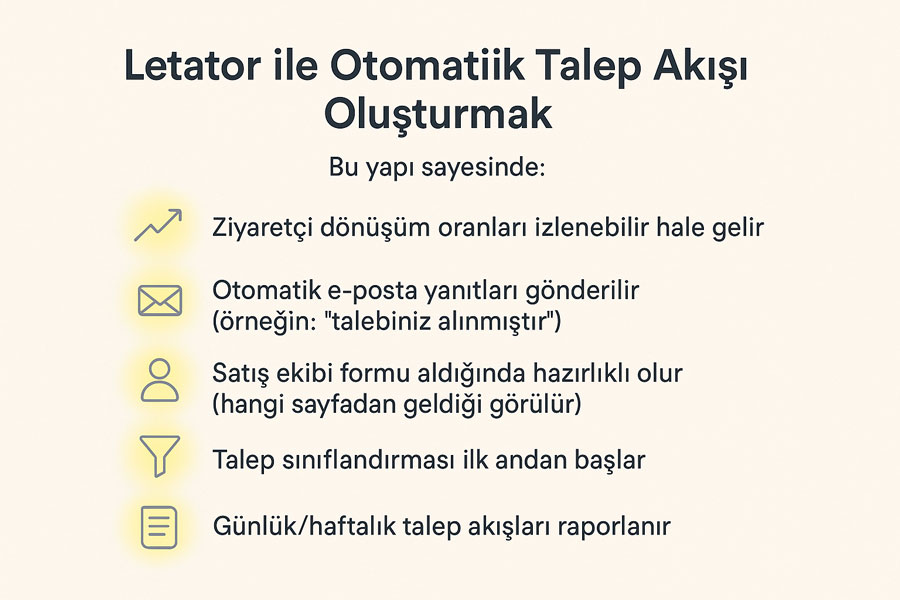 Letator ile Otomatiik Talep Akışı Oluşturmak

Bu yapı sayesinde:

Ziyaretçi dönüşüm oranları izlenebilir hale gelir

Otomatik e-posta yanıtları gönderilir (örneğin: "talebiniz alınmıştır")

Satış ekibi formu aldığında hazırlıklı olur (hangi sayfadan geldiği görülür)

Talep sınıflandırması ilk andan başlar

Günlük/haftalık talep akışları raporlanır